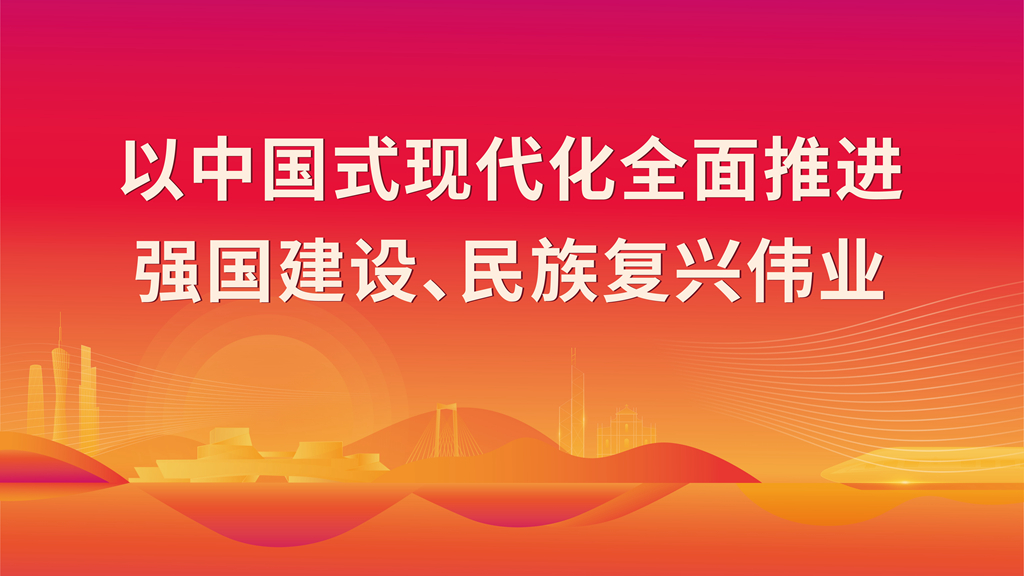 以中国式现代化全面推进
强国建设、民族复兴伟业